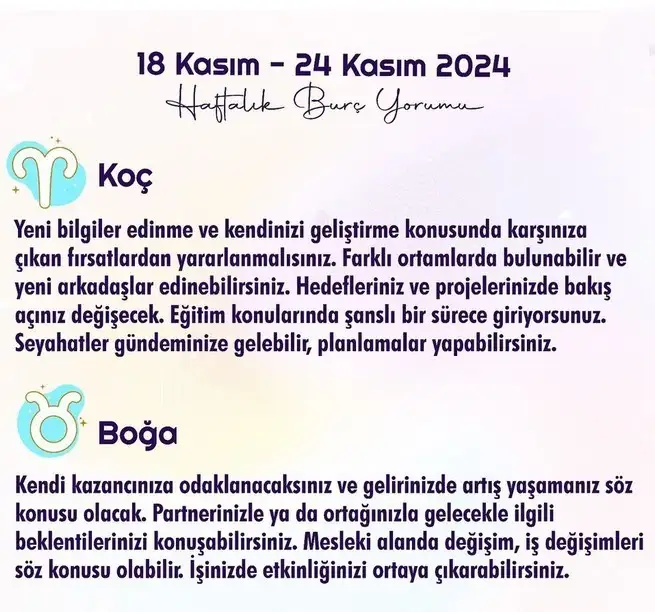 18 Kasım - 24 Kasım 2024
Haftalık Burç Yorumu

Koç

Yeni bilgiler edinme ve kendinizi geliştirme konusunda karşınıza çıkan fırsatlardan yararlanmalısınız. Farklı ortamlarda bulunabilir ve yeni arkadaşlar edinebilirsiniz. Hedefleriniz ve projelerinizde bakış açınız değişecek. Eğitim konularında şanslı bir sürece giriyorsunuz. Seyahatler gündeminize gelebilir, planlamalar yapabilirsiniz.

Boğa

Kendi kazancınıza odaklanacaksınız ve gelirinizde artış yaşamanız söz konusu olacak. Partnerinizle ya da ortağınızla gelecekle ilgili beklentilerinizi konuşabilirsiniz. Mesleki alanda değişim, iş değişimleri söz konusu olabilir. İşinizde etkinliğinizi ortaya çıkarabilirsiniz.